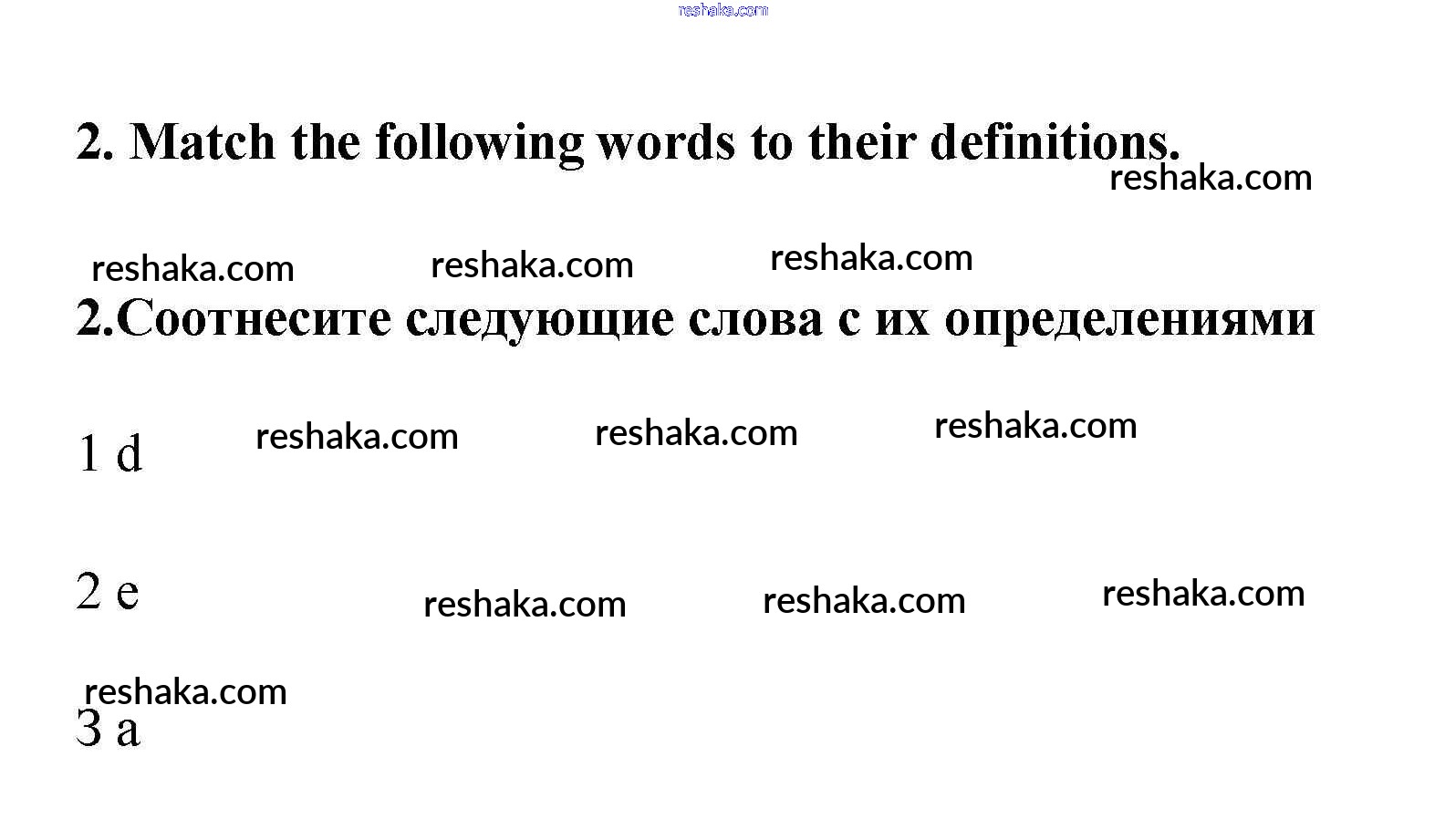 reshaka.com

2. Match the following words to their definitions.

reshaka.com

reshaka.com reshaka.com reshaka.com

2.Соотнесите следующие слова с их определениями

1 d reshaka.com reshaka.com reshaka.com

2 e reshaka.com reshaka.com reshaka.com

reshaka.com

3 a